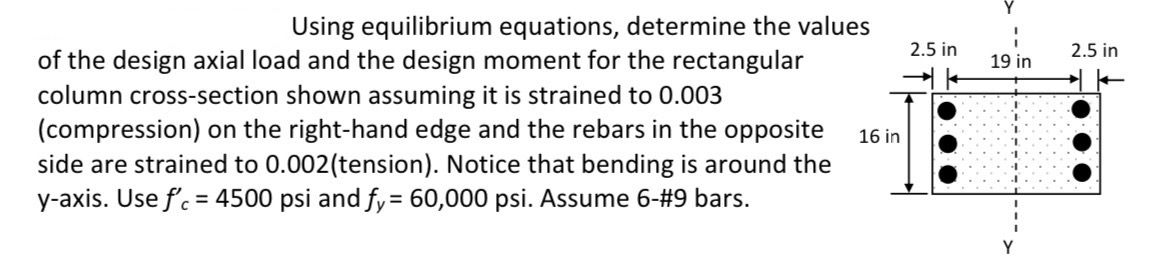 Using equilibrium equations, determine the values of the design axial load and the design moment for the rectangular column cross-section shown assuming it is strained to 0.003 (compression) on the right-hand edge and the rebars in the opposite side are strained to 0.002(tension). Notice that bending is around the y-axis. Use $f'_c$ = 4500 psi and $f_y$ = 60,000 psi. Assume 6-#9 bars.

Y
2.5 in
19 in
2.5 in
16 in
Y